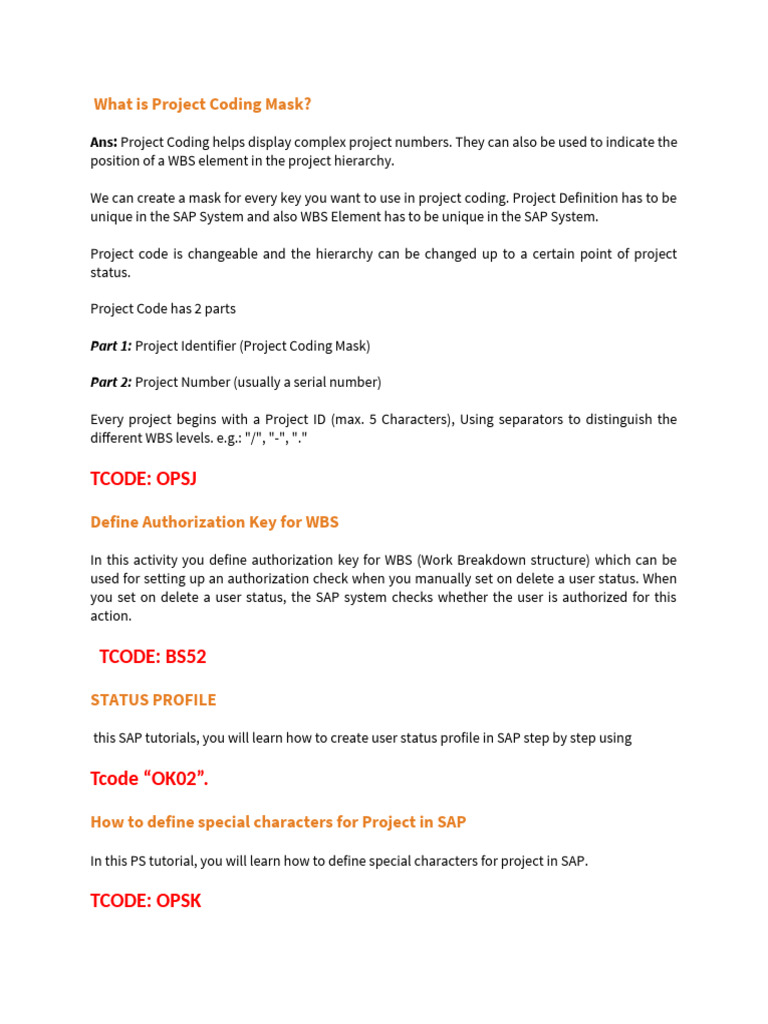 What is Project Coding Mask?

Ans: Project Coding helps display complex project numbers. They can also be used to indicate the position of a WBS element in the project hierarchy.

We can create a mask for every key you want to use in project coding. Project Definition has to be unique in the SAP System and also WBS Element has to be unique in the SAP System.

Project code is changeable and the hierarchy can be changed up to a certain point of project status.

Project Code has 2 parts

Part 1: Project Identifier (Project Coding Mask)

Part 2: Project Number (usually a serial number)

Every project begins with a Project ID (max. 5 Characters), Using separators to distinguish the different WBS levels. e.g.: "/", "-", "."

TCODE: OPSJ

Define Authorization Key for WBS

In this activity you define authorization key for WBS (Work Breakdown structure) which can be used for setting up an authorization check when you manually set on delete a user status. When you set on delete a user status, the SAP system checks whether the user is authorized for this action.

TCODE: BS52

STATUS PROFILE

this SAP tutorials, you will learn how to create user status profile in SAP step by step using

Tcode “OK02”.

How to define special characters for Project in SAP

In this PS tutorial, you will learn how to define special characters for project in SAP.

TCODE: OPSK